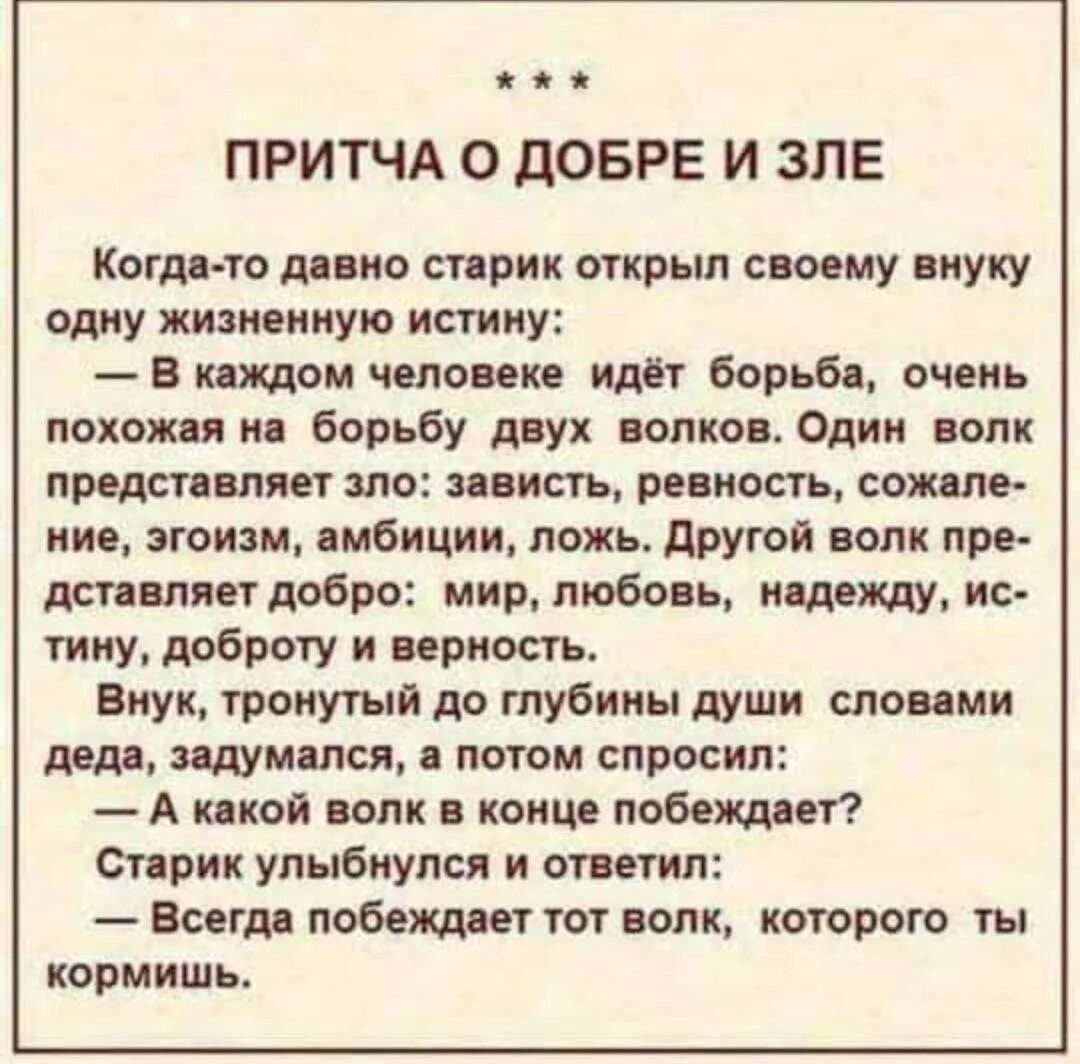 * * *

ПРИТЧА О ДОБРЕ И ЗЛЕ

Когда-то давно старик открыл своему внуку одну жизненную истину:

— В каждом человеке идёт борьба, очень похожая на борьбу двух волков. Один волк представляет зло: зависть, ревность, сожаление, эгоизм, амбиции, ложь. Другой волк представляет добро: мир, любовь, надежду, истину, доброту и верность.

Внук, тронутый до глубины души словами деда, задумался, а потом спросил:

— А какой волк в конце побеждает?

Старик улыбнулся и ответил:

— Всегда побеждает тот волк, которого ты кормишь.